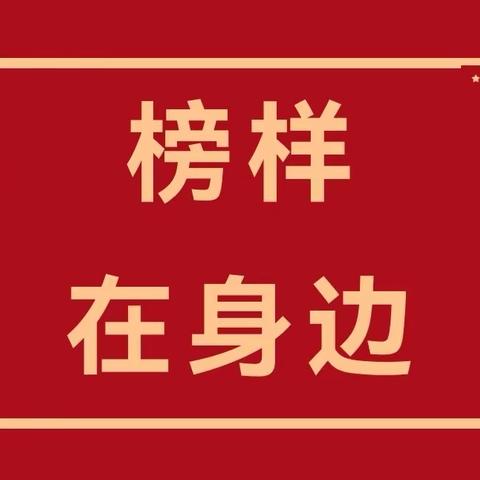 榜样
在身边